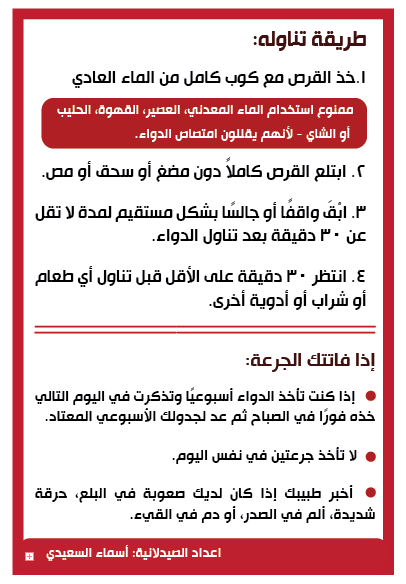 طريقة تناوله:

١.خذ القرص مع كوب كامل من الماء العادي

ممنوع استخدام الماء المعدني، العصير، القهوة، الحليب أو الشاي - لأنهم يقللون امتصاص الدواء.

٢. ابتلع القرص كاملاً دون مضغ أو سحق أو مص.

٣. ابْقَ واقفًا أو جالسًا بشكل مستقيم لمدة لا تقل عن ٣٠ دقيقة بعد تناول الدواء.

٤. انتظر ٣٠ دقيقة على الأقل قبل تناول أي طعام أو شراب أو أدوية أخرى.

إذا فاتتك الجرعة:

إذا كنت تأخذ الدواء أسبوعيًا وتذكرت في اليوم التالي خذه فورًا في الصباح ثم عد لجدولك الأسبوعي المعتاد.

لا تأخذ جرعتين في نفس اليوم.

أخبر طبيبك إذا كان لديك صعوبة في البلع، حرقة شديدة، ألم في الصدر، أو دم في القيء.

اعداد الصيدلانية: أسماء السعيدي